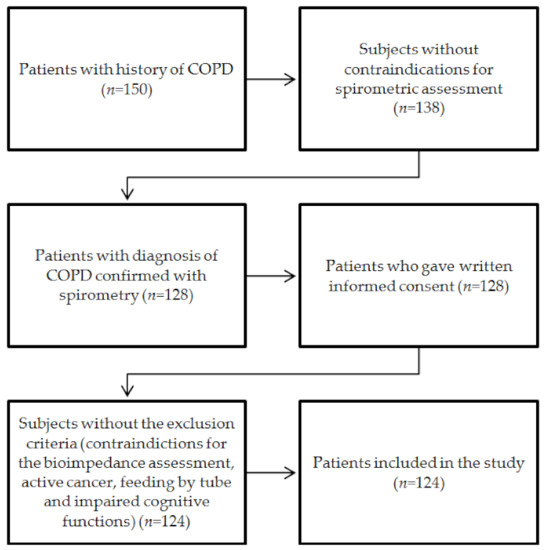 Patients with history of COPD ($n$=150)

Subjects without contraindications for spirometric assessment ($n$=138)

Patients with diagnosis of COPD confirmed with spirometry ($n$=128)

Patients who gave written informed consent ($n$=128)

Subjects without the exclusion criteria (contraindictions for the bioimpedance assessment, active cancer, feeding by tube and impaired cognitive functions) ($n$=124)

Patients included in the study ($n$=124)